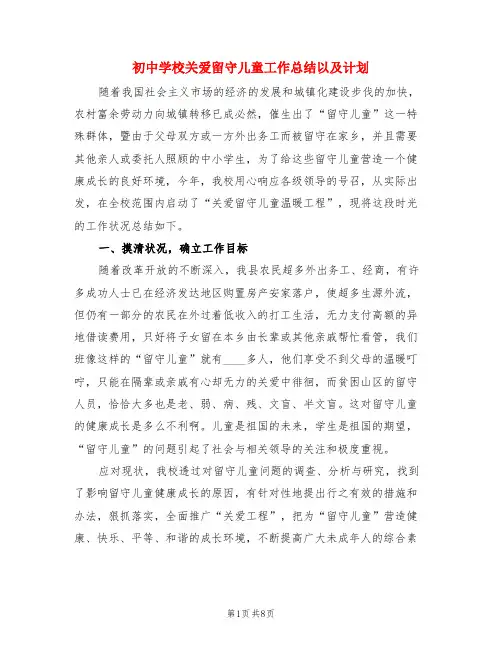 初中学校关爱留守儿童工作总结以及计划

随着我国社会主义市场的经济的发展和城镇化建设步伐的加快，农村富余劳动力向城镇转移已成必然，催生出了“留守儿童”这一特殊群体，暨由于父母双方或一方外出务工而被留守在家乡，并且需要其他亲人或委托人照顾的中小学生，为了给这些留守儿童营造一个健康成长的良好环境，今年，我校用心响应各级领导的号召，从实际出发，在全校范围内启动了“关爱留守儿童温暖工程”，现将这段时光的工作状况总结如下。

一、摸清状况，确立工作目标

随着改革开放的不断深入，我县农民超多外出务工、经商，有许多成功人士已在经济发达地区购置房产安家落户，使超多生源外流，但仍有一部分的农民在外过着低收入的打工生活，无力支付高额的异地借读费用，只好将子女留在本乡由长辈或其他亲戚帮忙看管，我们班像这样的“留守儿童”就有____多人，他们享受不到父母的温暖叮咛，只能在隔辈或亲戚有心却无力的关爱中徘徊，而贫困山区的留守人员，恰恰大多也是老、弱、病、残、文盲、半文盲。这对留守儿童的健康成长是多么不利啊。儿童是祖国的未来，学生是祖国的期望，“留守儿童”的问题引起了社会与相关领导的关注和极度重视。

应对现状，我校透过对留守儿童问题的调查、分析与研究，找到了影响留守儿童健康成长的原因，有针对性地提出行之有效的措施和办法，狠抓落实，全面推广“关爱工程”，把为“留守儿童”营造健康、快乐、平等、和谐的成长环境，不断提高广大未成年人的综合素

第1页 共8页